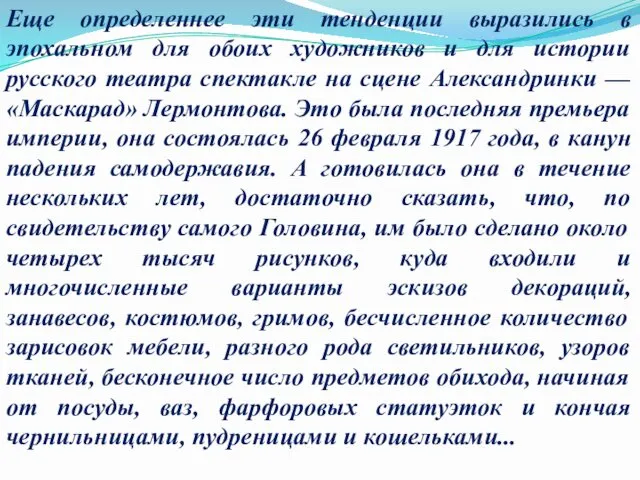 Еще определеннее эти тенденции выразились в эпохальном для обоих художников и для истории русского театра спектакле на сцене Александринки — «Маскарад» Лермонтова. Это была последняя премьера империи, она состоялась 26 февраля 1917 года, в канун падения самодержавия. А готовилась она в течение нескольких лет, достаточно сказать, что, по свидетельству самого Головина, им было сделано около четырех тысяч рисунков, куда входили и многочисленные варианты эскизов декораций, занавесов, костюмов, гримов, бесчисленное количество зарисовок мебели, разного рода светильников, узоров тканей, бесконечное число предметов обихода, начиная от посуды, ваз, фарфоровых статуэток и кончая чернильницами, пудреницами и кошельками...